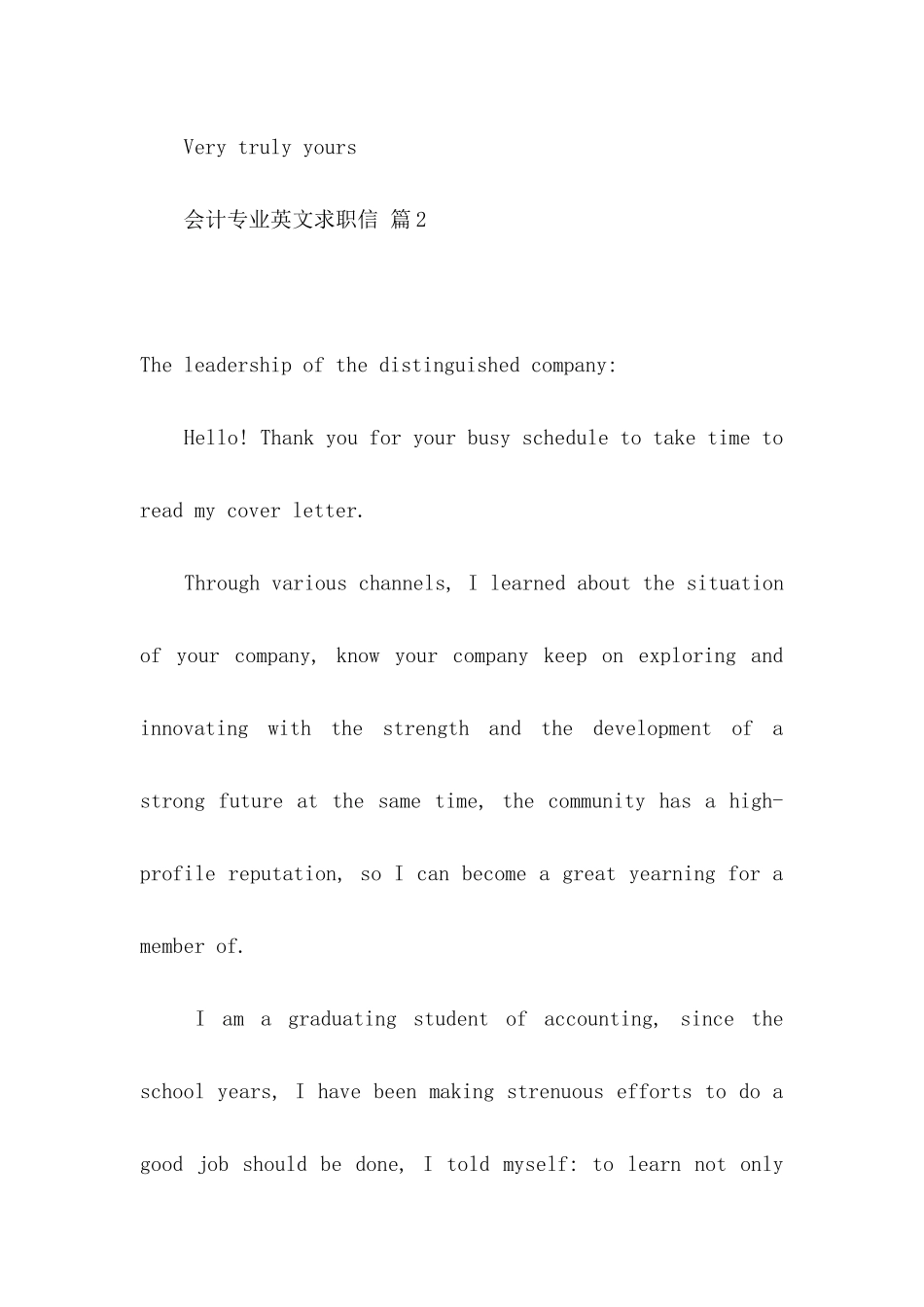 Very truly yours

会计专业英文求职信 篇2

The leadership of the distinguished company:

Hello! Thank you for your busy schedule to take time to read my cover letter.

Through various channels, I learned about the situation of your company, know your company keep on exploring and innovating with the strength and the development of a strong future at the same time, the community has a high-profile reputation, so I can become a great yearning for a member of.

I am a graduating student of accounting, since the school years, I have been making strenuous efforts to do a good job should be done, I told myself: to learn not only